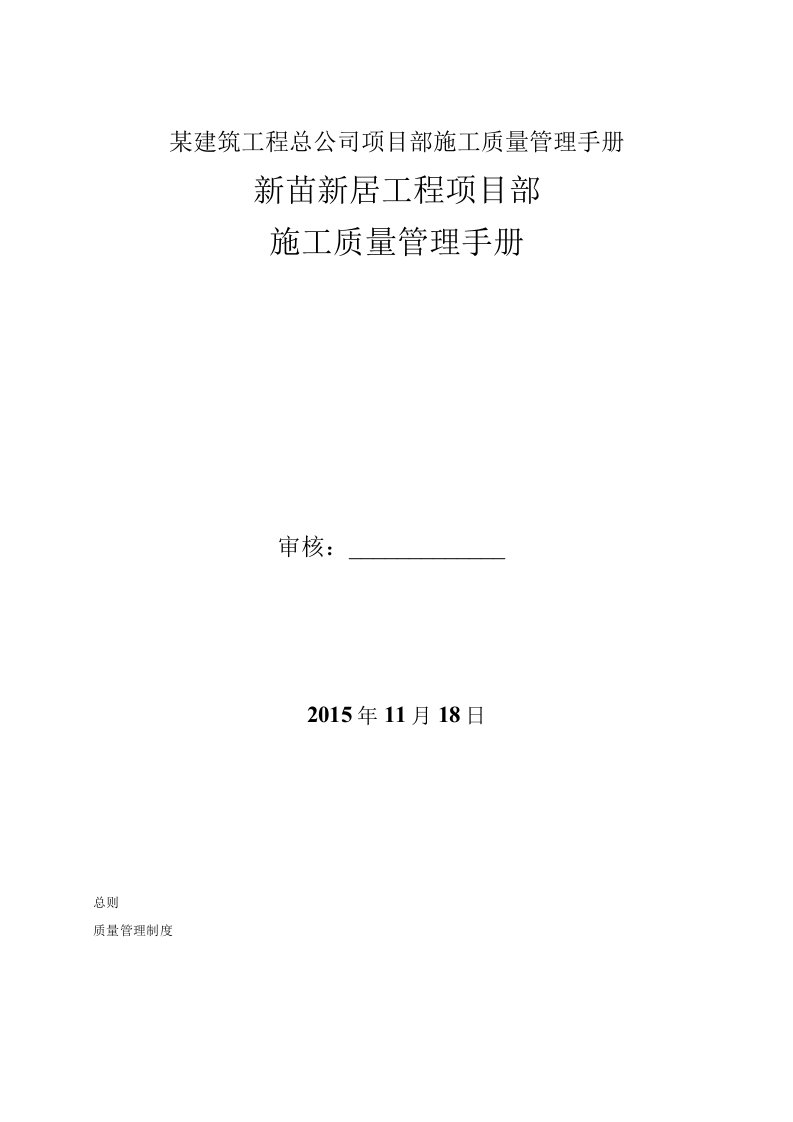 某建筑工程总公司项目部施工质量管理手册

新苗新居工程项目部

施工质量管理手册

审核：______________

2015年11月18日

总则

质量管理制度